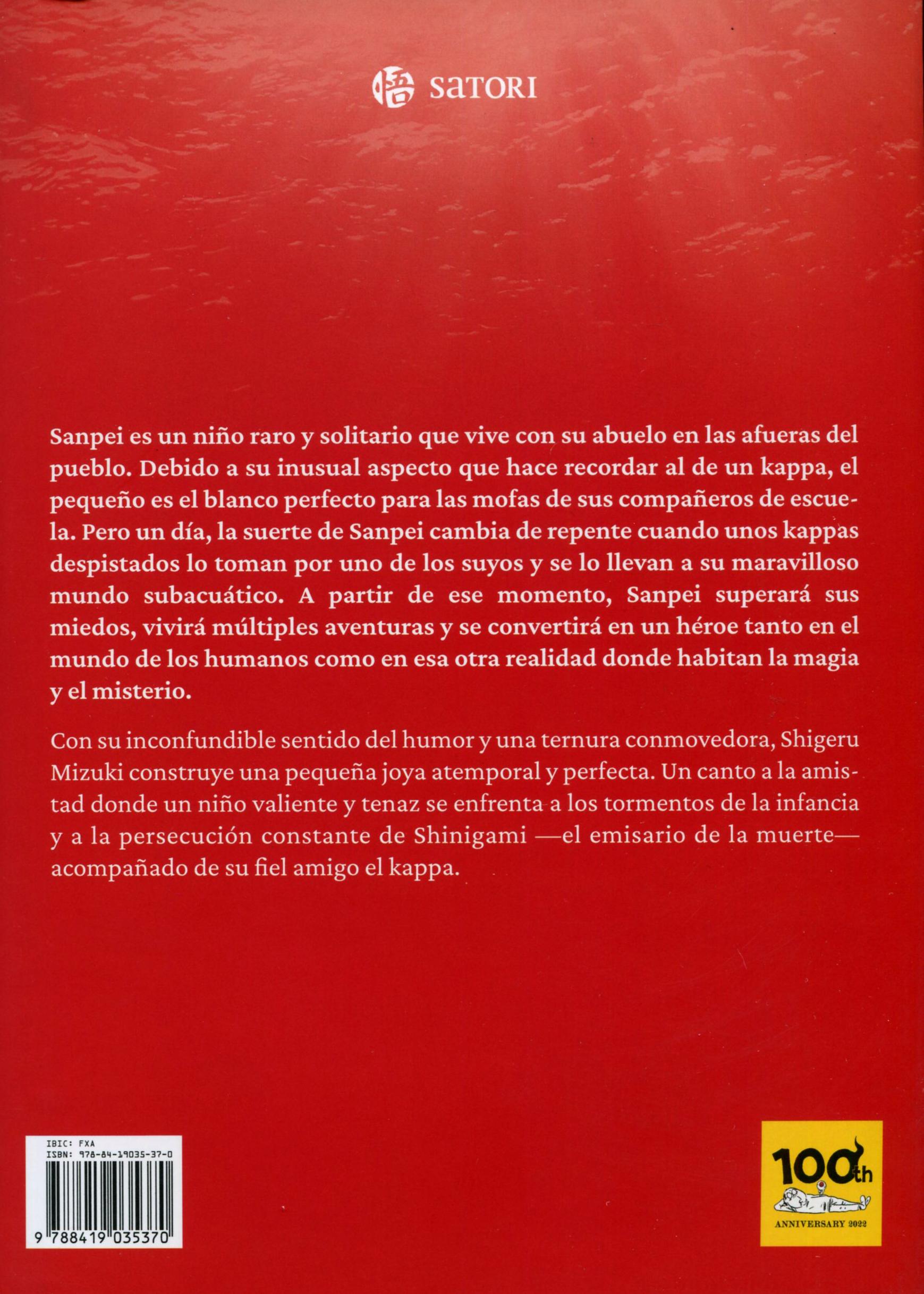 悟 SATORI

Sanpei es un niño raro y solitario que vive con su abuelo en las afueras del pueblo. Debido a su inusual aspecto que hace recordar al de un kappa, el pequeño es el blanco perfecto para las mofas de sus compañeros de escuela. Pero un día, la suerte de Sanpei cambia de repente cuando unos kappas despistados lo toman por uno de los suyos y se lo llevan a su maravilloso mundo subacuático. A partir de ese momento, Sanpei superará sus miedos, vivirá múltiples aventuras y se convertirá en un héroe tanto en el mundo de los humanos como en esa otra realidad donde habitan la magia y el misterio.

Con su inconfundible sentido del humor y una ternura conmovedora, Shigeru Mizuki construye una pequeña joya atemporal y perfecta. Un canto a la amistad donde un niño valiente y tenaz se enfrenta a los tormentos de la infancia y a la persecución constante de Shinigami —el emisario de la muerte— acompañado de su fiel amigo el kappa.

IBIC: FXA
ISBN: 978-84-19035-37-0
9 788419 035370

100th
ANNIVERSARY 2022